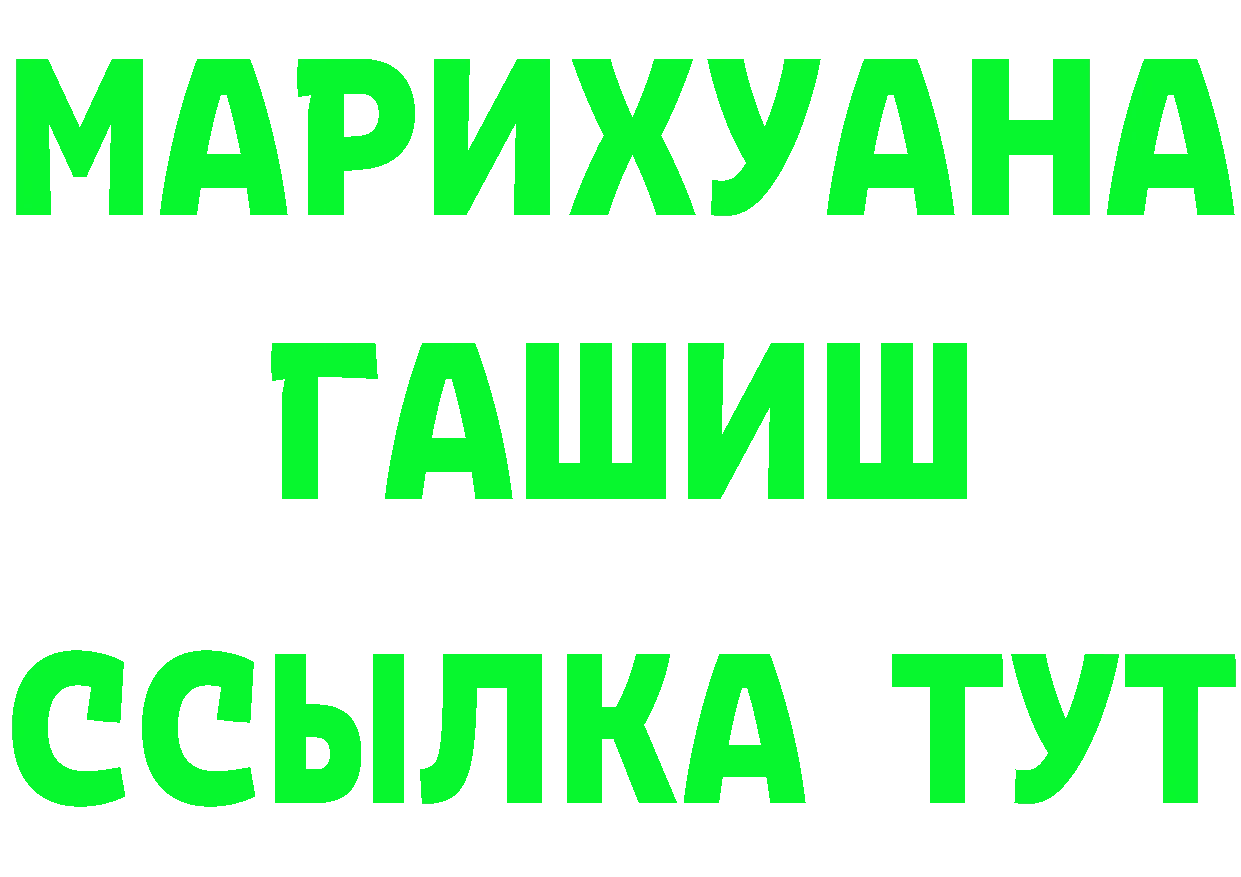 МАРИХУАНА
ГАШИШ
ССЫЛКА ТУТ